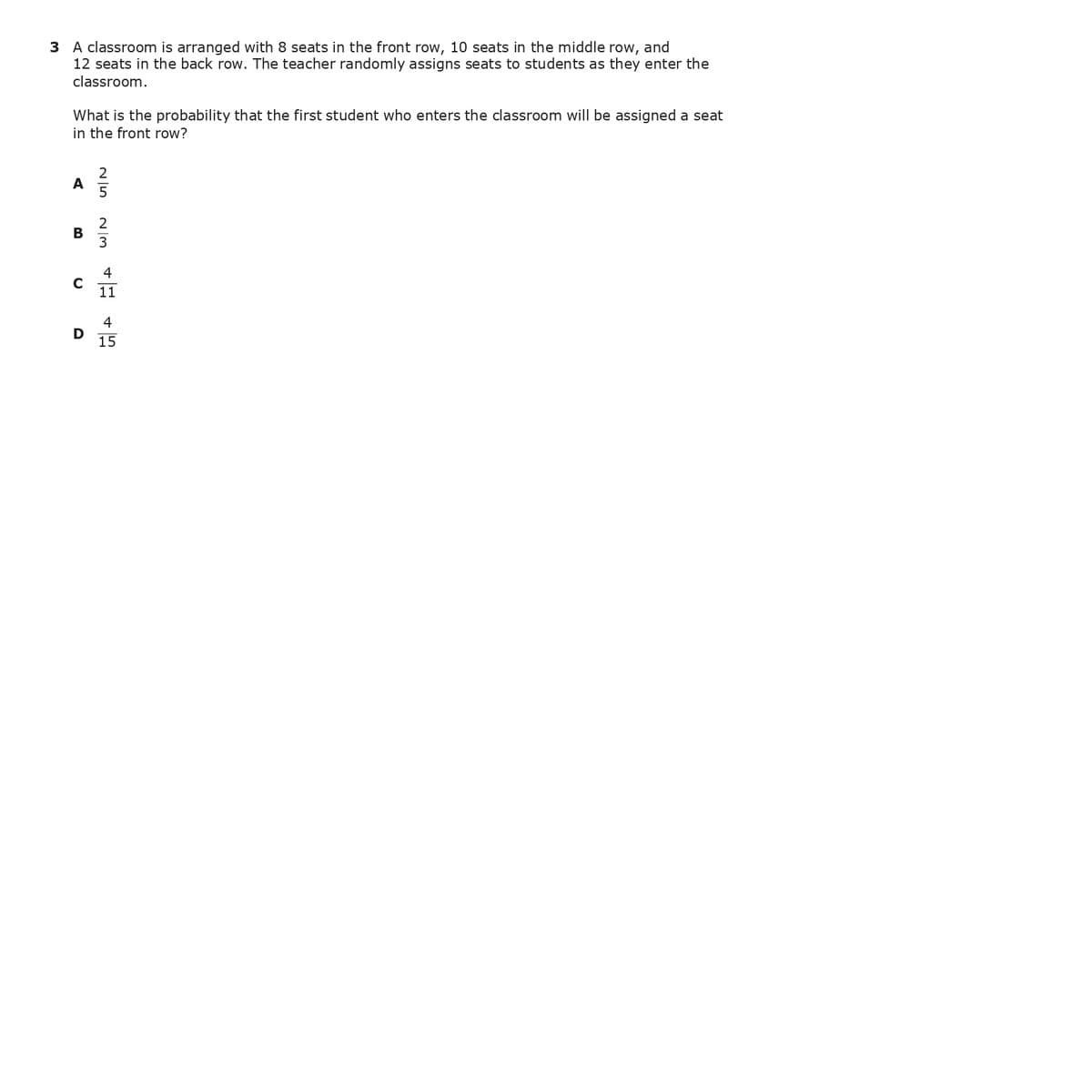 3 A classroom is arranged with 8 seats in the front row, 10 seats in the middle row, and 12 seats in the back row. The teacher randomly assigns seats to students as they enter the classroom.

What is the probability that the first student who enters the classroom will be assigned a seat in the front row?

A $\frac{2}{5}$

B $\frac{2}{3}$

C $\frac{4}{11}$

D $\frac{4}{15}$